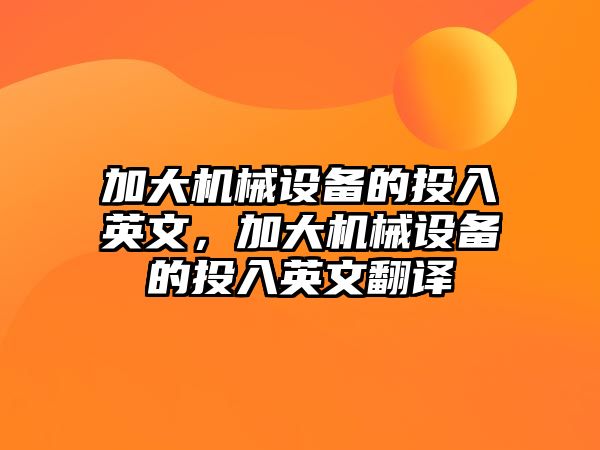 加大机械设备的投入英文，加大机械设备的投入英文翻译